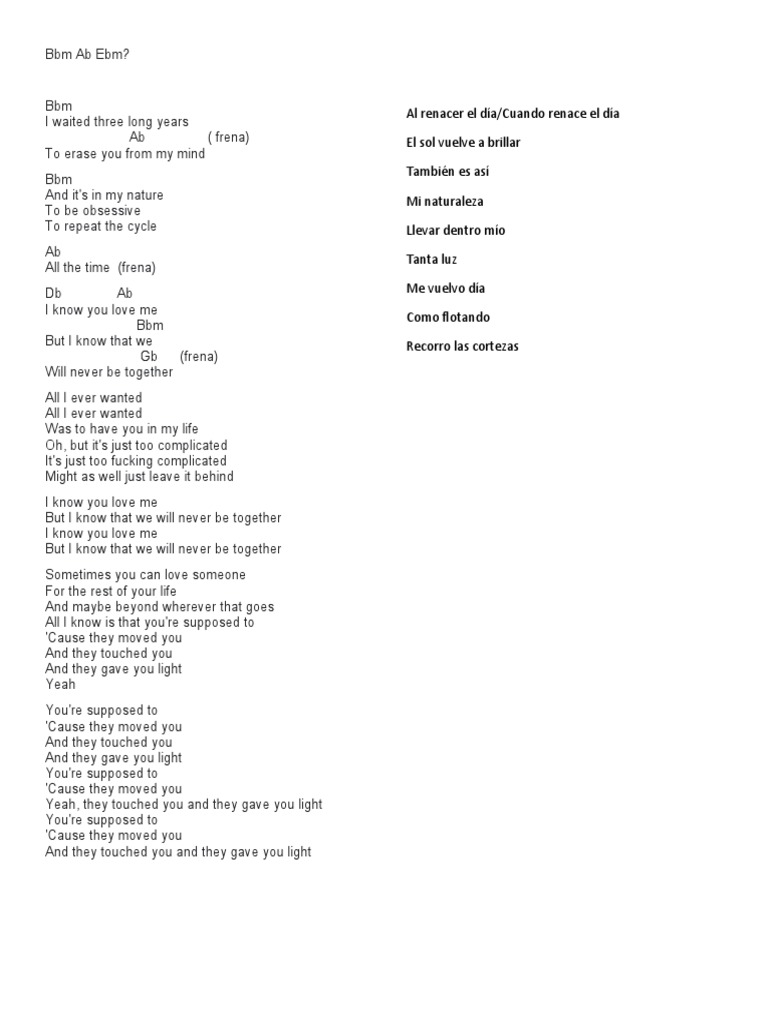 Bbm Ab Ebm?

Bbm
I waited three long years
Ab ( frena)
To erase you from my mind

Bbm
And it's in my nature
To be obsessive
To repeat the cycle

Ab
All the time (frena)

Db Ab
I know you love me
Bbm
But I know that we
Gb (frena)
Will never be together

All I ever wanted
All I ever wanted
Was to have you in my life
Oh, but it's just too complicated
It's just too fucking complicated
Might as well just leave it behind

I know you love me
But I know that we will never be together
I know you love me
But I know that we will never be together

Sometimes you can love someone
For the rest of your life
And maybe beyond wherever that goes
All I know is that you're supposed to
'Cause they moved you
And they touched you
And they gave you light
Yeah

You're supposed to
'Cause they moved you
And they touched you
And they gave you light
You're supposed to
'Cause they moved you
Yeah, they touched you and they gave you light
You're supposed to
'Cause they moved you
And they touched you and they gave you light

Al renacer el día/Cuando renace el día

El sol vuelve a brillar

También es así

Mi naturaleza

Llevar dentro mío

Tanta luz

Me vuelvo día

Como flotando

Recorro las cortezas